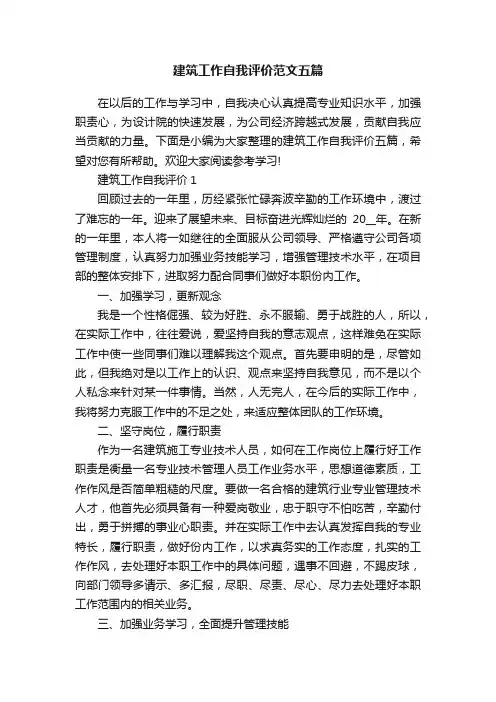 建筑工作自我评价范文五篇

在以后的工作与学习中，自我决心认真提高专业知识水平，加强职责心，为设计院的快速发展，为公司经济跨越式发展，贡献自我应当贡献的力量。下面是小编为大家整理的建筑工作自我评价五篇，希望对您有所帮助。欢迎大家阅读参考学习!

建筑工作自我评价 1

回顾过去的一年里，历经紧张忙碌奔波辛勤的工作环境中，渡过了难忘的一年。迎来了展望未来、目标奋进光辉灿烂的 20__年。在新的一年里，本人将一如继往的全面服从公司领导、严格遵守公司各项管理制度，认真努力加强业务技能学习，增强管理技术水平，在项目部的整体安排下，进取努力配合同事们做好本职份内工作。

一、加强学习，更新观念

我是一个性格倔强、较为好胜、永不服输、勇于战胜的人，所以，在实际工作中，往往爱说，爱坚持自我的意志观点，这样难免在实际工作中使一些同事们难以理解我这个观点。首先要申明的是，尽管如此，但我绝对是以工作上的认识、观点来坚持自我意见，而不是以个人私念来针对某一件事情。当然，人无完人，在今后的实际工作中，我将努力克服工作中的不足之处，来适应整体团队的工作环境。

二、坚守岗位，履行职责

作为一名建筑施工专业技术人员，如何在工作岗位上履行好工作职责是衡量一名专业技术管理人员工作业务水平，思想道德素质，工作作风是否简单粗糙的尺度。要做一名合格的建筑行业专业管理技术人才，他首先必须具备有一种爱岗敬业，忠于职守不怕吃苦，辛勤付出，勇于拼搏的事业心职责。并在实际工作中去认真发挥自我的专业特长，履行职责，做好份内工作，以求真务实的工作态度，扎实的工作作风，去处理好本职工作中的具体问题，遇事不回避，不踢皮球，向部门领导多请示、多汇报，尽职、尽责、尽心、尽力去处理好本职工作范围内的相关业务。

三、加强业务学习，全面提升管理技能